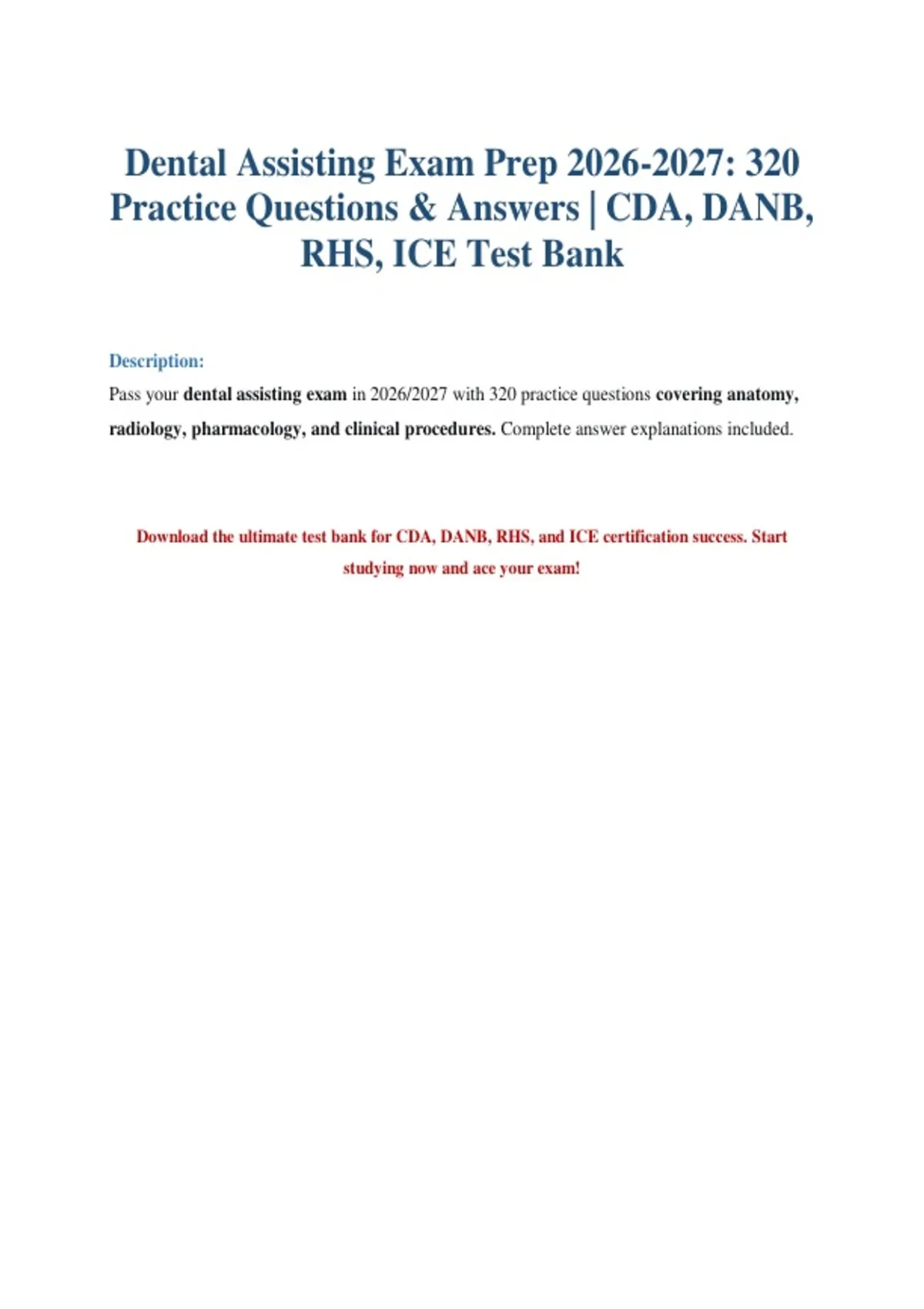 Dental Assisting Exam Prep 2026-2027: 320 Practice Questions & Answers | CDA, DANB, RHS, ICE Test Bank

Description:

Pass your dental assisting exam in 2026/2027 with 320 practice questions covering anatomy, radiology, pharmacology, and clinical procedures. Complete answer explanations included.

Download the ultimate test bank for CDA, DANB, RHS, and ICE certification success. Start studying now and ace your exam!